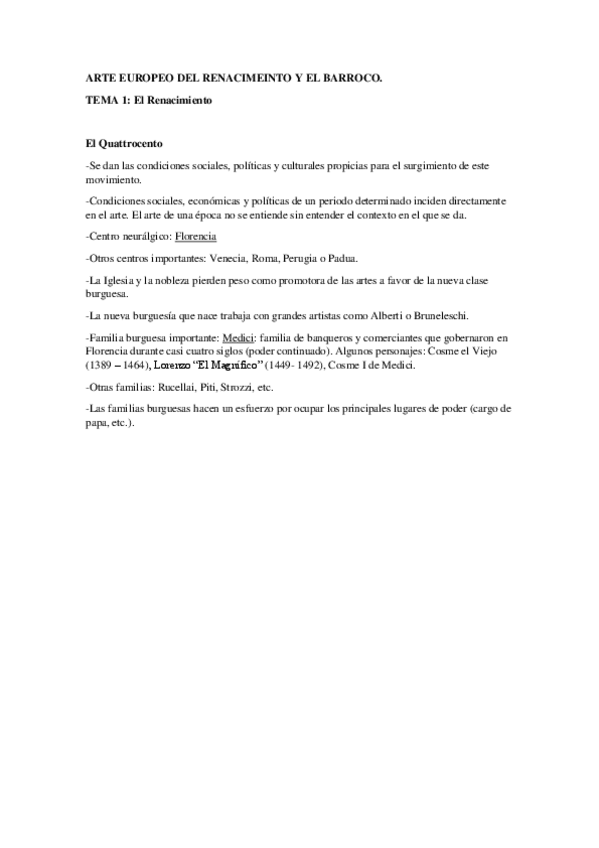 ARTE EUROPEO DEL RENACIMEINTO Y EL BARROCO.

TEMA 1: El Renacimiento

El Quattrocento

-Se dan las condiciones sociales, políticas y culturales propicias para el surgimiento de este movimiento.

-Condiciones sociales, económicas y políticas de un periodo determinado inciden directamente en el arte. El arte de una época no se entiende sin entender el contexto en el que se da.

-Centro neurálgico: Florencia

-Otros centros importantes: Venecia, Roma, Perugia o Padua.

-La Iglesia y la nobleza pierden peso como promotora de las artes a favor de la nueva clase burguesa.

-La nueva burguesía que nace trabaja con grandes artistas como Alberti o Bruneleschi.

-Familia burguesa importante: Medici: familia de banqueros y comerciantes que gobernaron en Florencia durante casi cuatro siglos (poder continuado). Algunos personajes: Cosme el Viejo (1389 – 1464), Lorenzo "El Magnífico" (1449- 1492), Cosme I de Medici.

-Otras familias: Rucellai, Piti, Strozzi, etc.

-Las familias burguesas hacen un esfuerzo por ocupar los principales lugares de poder (cargo de papa, etc.).